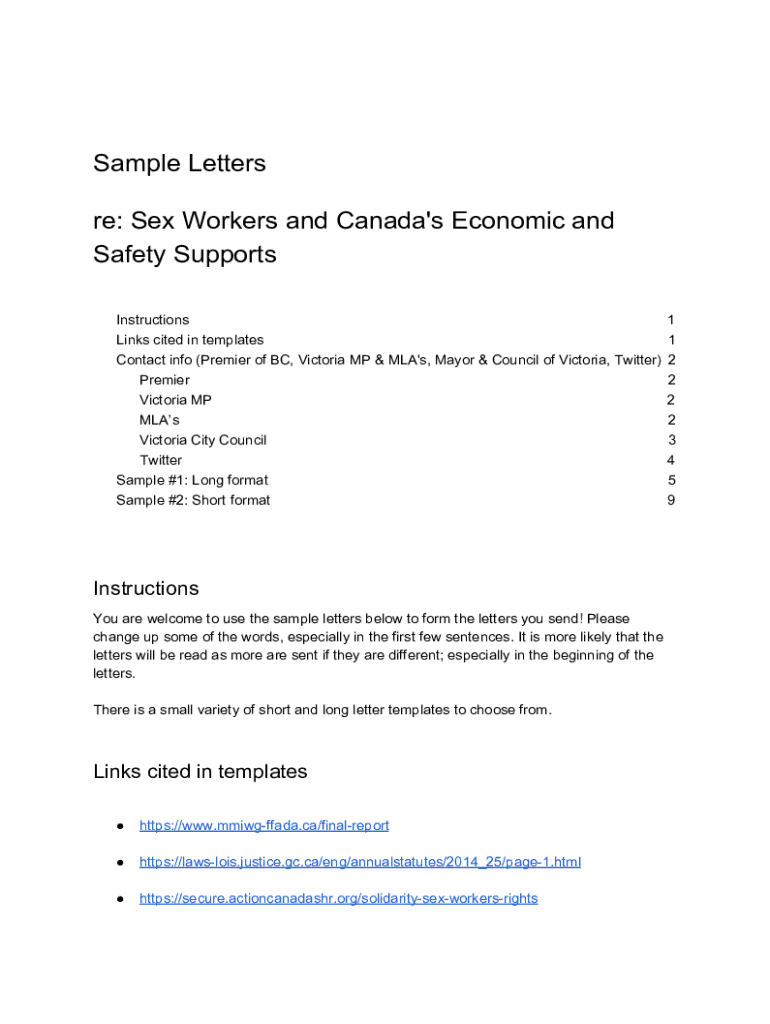 Sample Letters

re: Sex Workers and Canada's Economic and Safety Supports

Instructions 1
Links cited in templates 1
Contact info (Premier of BC, Victoria MP & MLA's, Mayor & Council of Victoria, Twitter) 2
Premier 2
Victoria MP 2
MLA's 2
Victoria City Council 3
Twitter 4
Sample #1: Long format 5
Sample #2: Short format 9

Instructions

You are welcome to use the sample letters below to form the letters you send! Please change up some of the words, especially in the first few sentences. It is more likely that the letters will be read as more are sent if they are different; especially in the beginning of the letters.

There is a small variety of short and long letter templates to choose from.

Links cited in templates

● https://www.mmiwg-ffada.ca/final-report

● https://laws-lois.justice.gc.ca/eng/annualstatutes/2014_25/page-1.html

● https://secure.actioncanadashr.org/solidarity-sex-workers-rights